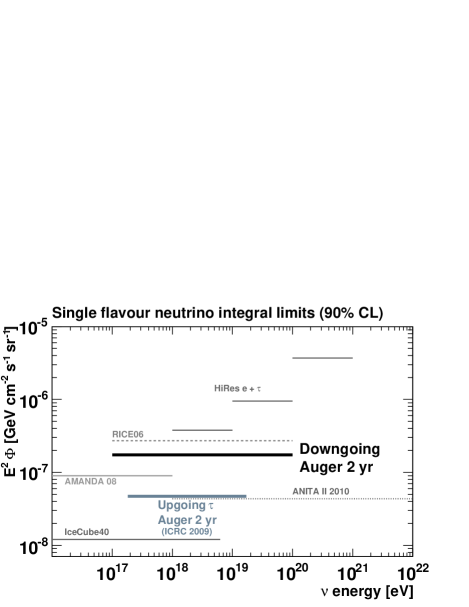 Single flavour neutrino integral limits (90% CL)

$E^2 \Phi$ [GeV cm$^{-2}$ s$^{-1}$ sr$^{-1}$]

$10^{-5}$
$10^{-6}$
$10^{-7}$
$10^{-8}$

HiRes e + $\tau$

RICE06

Downgoing
Auger 2 yr

AMANDA 08

ANITA II 2010

Upgoing $\tau$
Auger 2 yr
(ICRC 2009)

IceCube40

$10^{17}$ $10^{18}$ $10^{19}$ $10^{20}$ $10^{21}$ $10^{22}$

$\nu$ energy [eV]